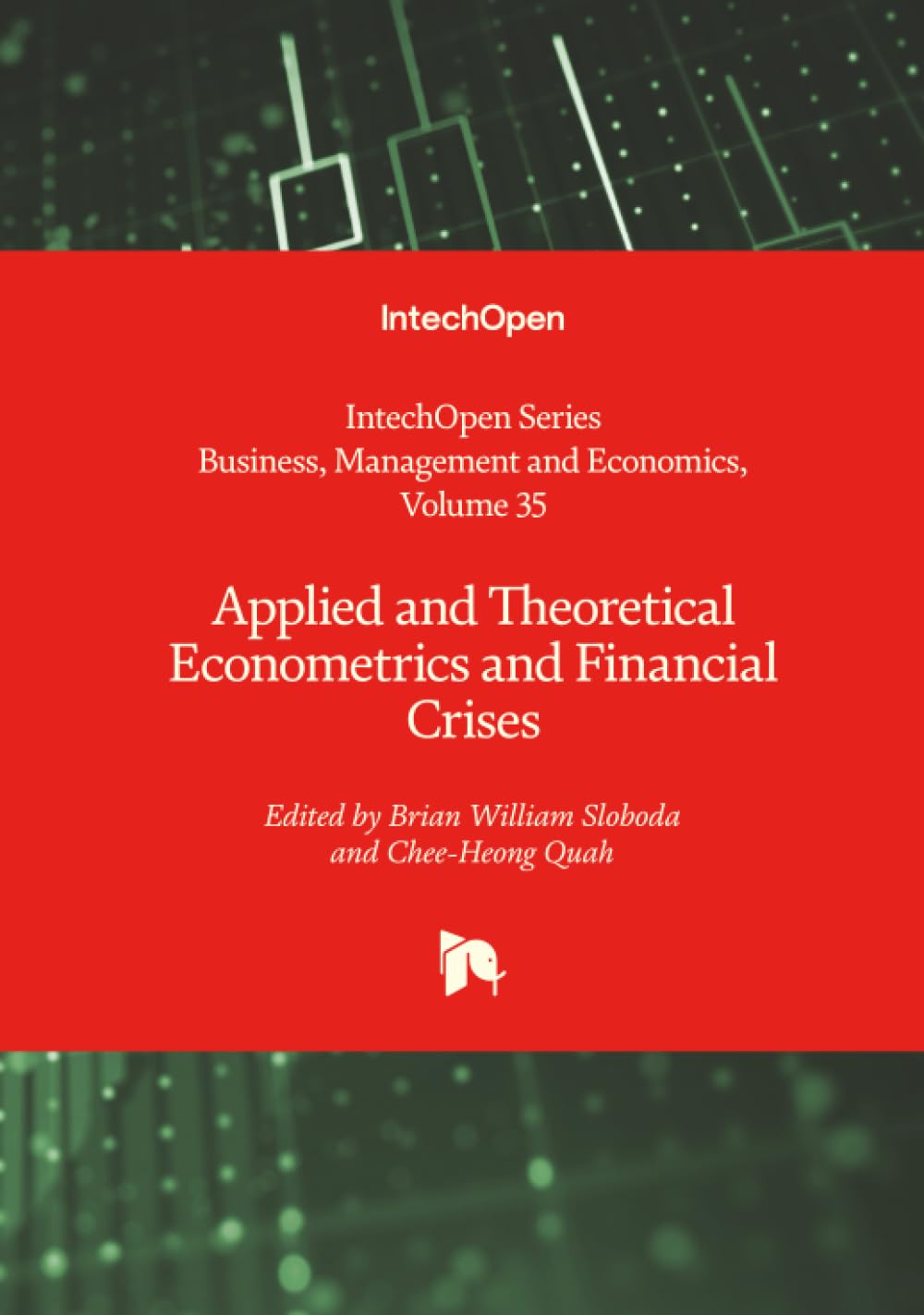 IntechOpen

IntechOpen Series
Business, Management and Economics,
Volume 35

Applied and Theoretical Econometrics and Financial Crises

Edited by Brian William Sloboda and Chee-Heong Quah